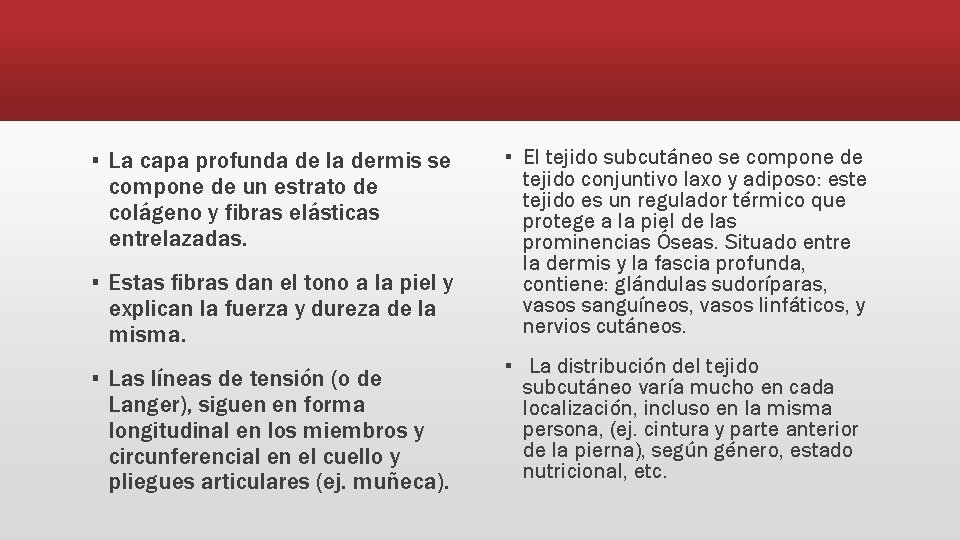 ▪ La capa profunda de la dermis se compone de un estrato de colágeno y fibras elásticas entrelazadas.

▪ Estas fibras dan el tono a la piel y explican la fuerza y dureza de la misma.

▪ Las líneas de tensión (o de Langer), siguen en forma longitudinal en los miembros y circunferencial en el cuello y pliegues articulares (ej. muñeca).

▪ El tejido subcutáneo se compone de tejido conjuntivo laxo y adiposo: este tejido es un regulador térmico que protege a la piel de las prominencias Óseas. Situado entre la dermis y la fascia profunda, contiene: glándulas sudoríparas, vasos sanguíneos, vasos linfáticos, y nervios cutáneos.

▪ La distribución del tejido subcutáneo varía mucho en cada localización, incluso en la misma persona, (ej. cintura y parte anterior de la pierna), según género, estado nutricional, etc.